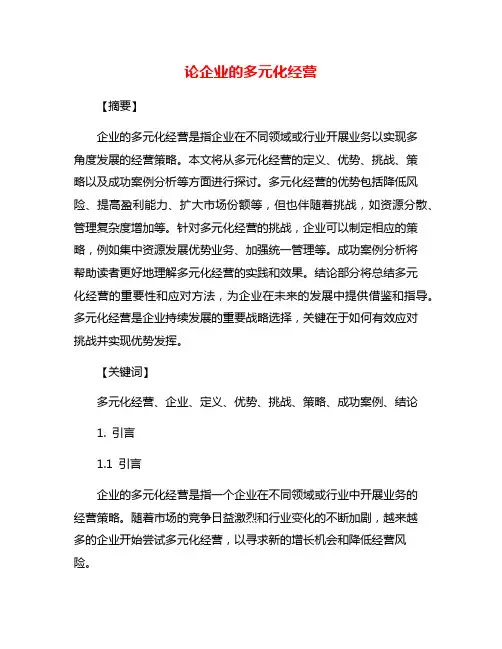 论企业的多元化经营

【摘要】

企业的多元化经营是指企业在不同领域或行业开展业务以实现多角度发展的经营策略。本文将从多元化经营的定义、优势、挑战、策略以及成功案例分析等方面进行探讨。多元化经营的优势包括降低风险、提高盈利能力、扩大市场份额等，但也伴随着挑战，如资源分散、管理复杂度增加等。针对多元化经营的挑战，企业可以制定相应的策略，例如集中资源发展优势业务、加强统一管理等。成功案例分析将帮助读者更好地理解多元化经营的实践和效果。结论部分将总结多元化经营的重要性和应对方法，为企业在未来的发展中提供借鉴和指导。多元化经营是企业持续发展的重要战略选择，关键在于如何有效应对挑战并实现优势发挥。

【关键词】

多元化经营、企业、定义、优势、挑战、策略、成功案例、结论

1. 引言

1.1 引言

企业的多元化经营是指一个企业在不同领域或行业中开展业务的经营策略。随着市场的竞争日益激烈和行业变化的不断加剧，越来越多的企业开始尝试多元化经营，以寻求新的增长机会和降低经营风险。